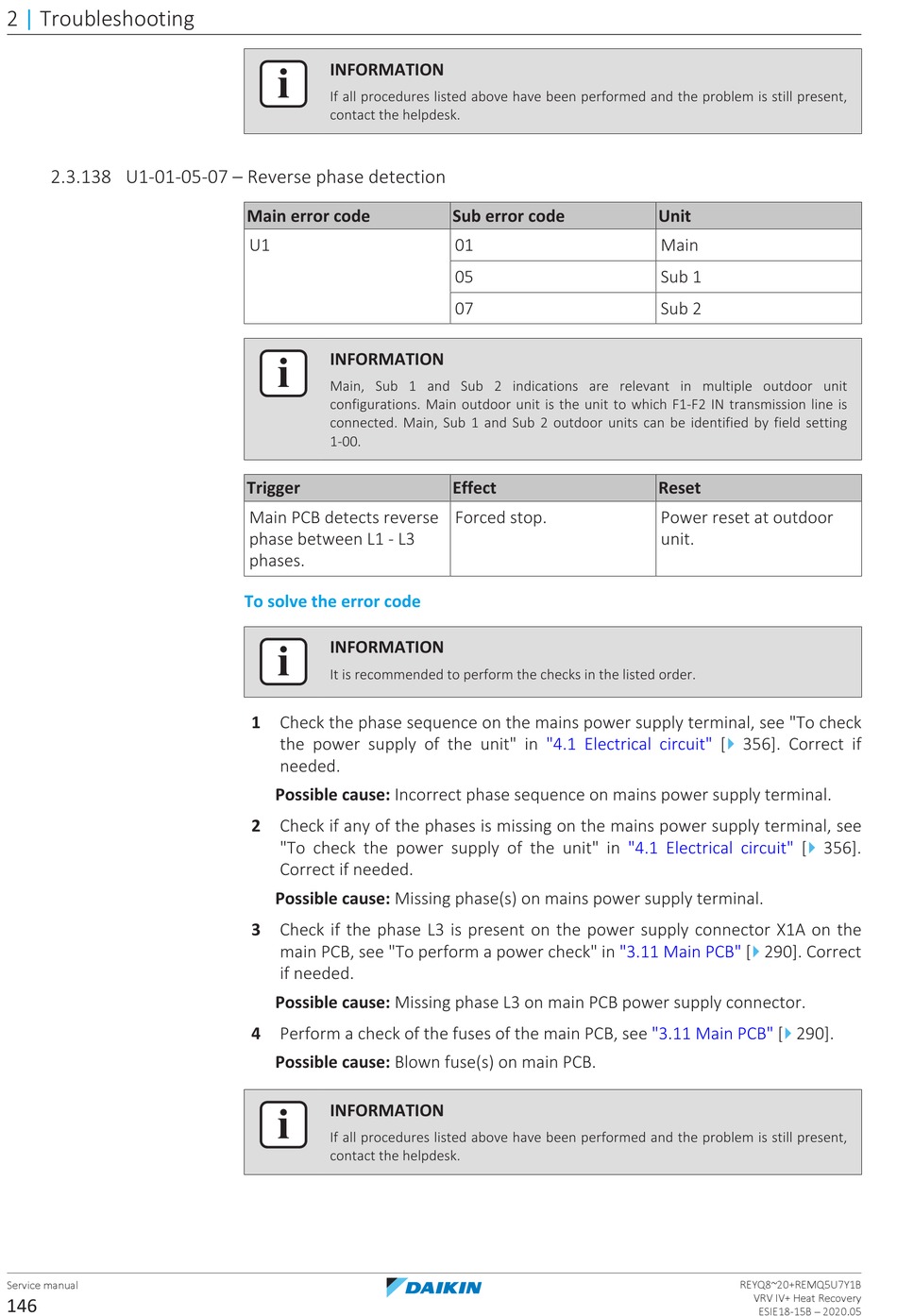 2 | Troubleshooting

INFORMATION

If all procedures listed above have been performed and the problem is still present, contact the helpdesk.

2.3.138 U1-01-05-07 – Reverse phase detection

| Main error code | Sub error code | Unit |
|---|---|---|
| U1 | 01 | Main |
| | 05 | Sub 1 |
| | 07 | Sub 2 |

INFORMATION

Main, Sub 1 and Sub 2 indications are relevant in multiple outdoor unit configurations. Main outdoor unit is the unit to which F1-F2 IN transmission line is connected. Main, Sub 1 and Sub 2 outdoor units can be identified by field setting 1-00.

| Trigger | Effect | Reset |
|---|---|---|
| Main PCB detects reverse phase between L1 - L3 phases. | Forced stop. | Power reset at outdoor unit. |

To solve the error code

INFORMATION

It is recommended to perform the checks in the listed order.

1 Check the phase sequence on the mains power supply terminal, see "To check the power supply of the unit" in "4.1 Electrical circuit" [▶ 356]. Correct if needed.

Possible cause: Incorrect phase sequence on mains power supply terminal.

2 Check if any of the phases is missing on the mains power supply terminal, see "To check the power supply of the unit" in "4.1 Electrical circuit" [▶ 356]. Correct if needed.

Possible cause: Missing phase(s) on mains power supply terminal.

3 Check if the phase L3 is present on the power supply connector X1A on the main PCB, see "To perform a power check" in "3.11 Main PCB" [▶ 290]. Correct if needed.

Possible cause: Missing phase L3 on main PCB power supply connector.

4 Perform a check of the fuses of the main PCB, see "3.11 Main PCB" [▶ 290].

Possible cause: Blown fuse(s) on main PCB.

INFORMATION

If all procedures listed above have been performed and the problem is still present, contact the helpdesk.

Service manual
146

DAIKIN

REYQ8~20+REMQ5U7Y1B
VRV IV+ Heat Recovery
ESIE18-15B – 2020.05